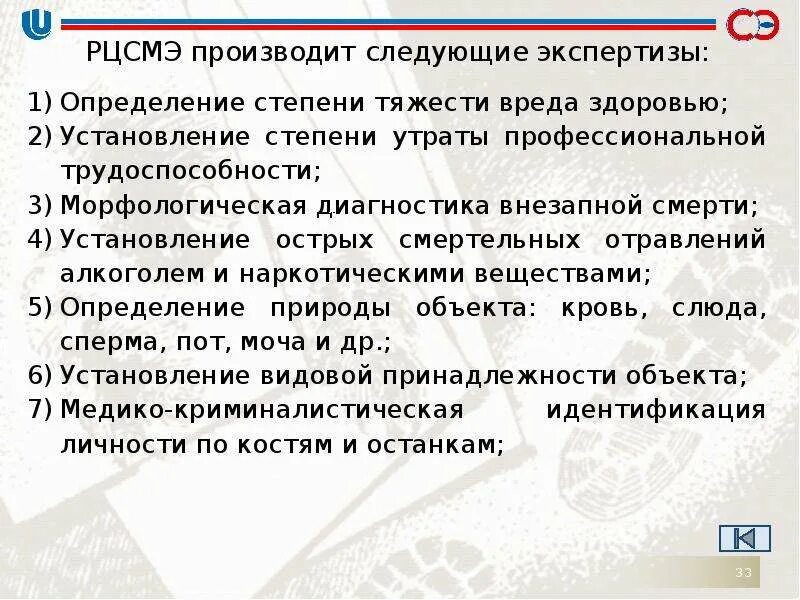 РЦСМЭ производит следующие экспертизы:

1) Определение степени тяжести вреда здоровью;
2) Установление степени утраты профессиональной трудоспособности;
3) Морфологическая диагностика внезапной смерти;
4) Установление острых смертельных отравлений алкоголем и наркотическими веществами;
5) Определение природы объекта: кровь, слюда, сперма, пот, моча и др.;
6) Установление видовой принадлежности объекта;
7) Медико-криминалистическая идентификация личности по костям и останкам;

33